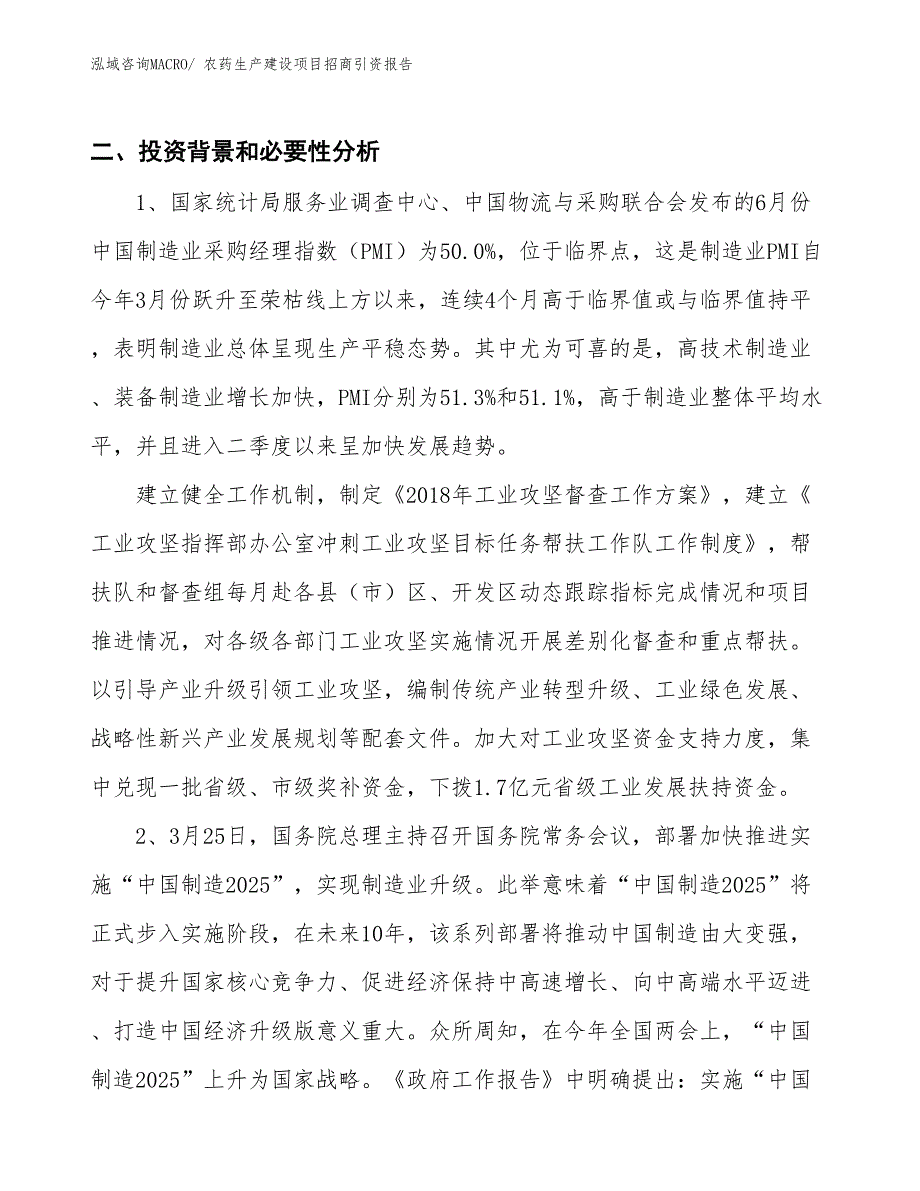 泓域咨询MACRO/ 农药生产建设项目招商引资报告

二、投资背景和必要性分析

1、国家统计局服务业调查中心、中国物流与采购联合会发布的6月份中国制造业采购经理指数（PMI）为50.0%，位于临界点，这是制造业PMI自今年3月份跃升至荣枯线上方以来，连续4个月高于临界值或与临界值持平，表明制造业总体呈现生产平稳态势。其中尤为可喜的是，高技术制造业、装备制造业增长加快，PMI分别为51.3%和51.1%，高于制造业整体平均水平，并且进入二季度以来呈加快发展趋势。

建立健全工作机制，制定《2018年工业攻坚督查工作方案》，建立《工业攻坚指挥部办公室冲刺工业攻坚目标任务帮扶工作队工作制度》，帮扶队和督查组每月赴各县（市）区、开发区动态跟踪指标完成情况和项目推进情况，对各级各部门工业攻坚实施情况开展差别化督查和重点帮扶。以引导产业升级引领工业攻坚，编制传统产业转型升级、工业绿色发展、战略性新兴产业发展规划等配套文件。加大对工业攻坚资金支持力度，集中兑现一批省级、市级奖补资金，下拨1.7亿元省级工业发展扶持资金。

2、3月25日，国务院总理主持召开国务院常务会议，部署加快推进实施“中国制造2025”，实现制造业升级。此举意味着“中国制造2025”将正式步入实施阶段，在未来10年，该系列部署将推动中国制造由大变强，对于提升国家核心竞争力、促进经济保持中高速增长、向中高端水平迈进、打造中国经济升级版意义重大。众所周知，在今年全国两会上，“中国制造2025”上升为国家战略。《政府工作报告》中明确提出：实施“中国